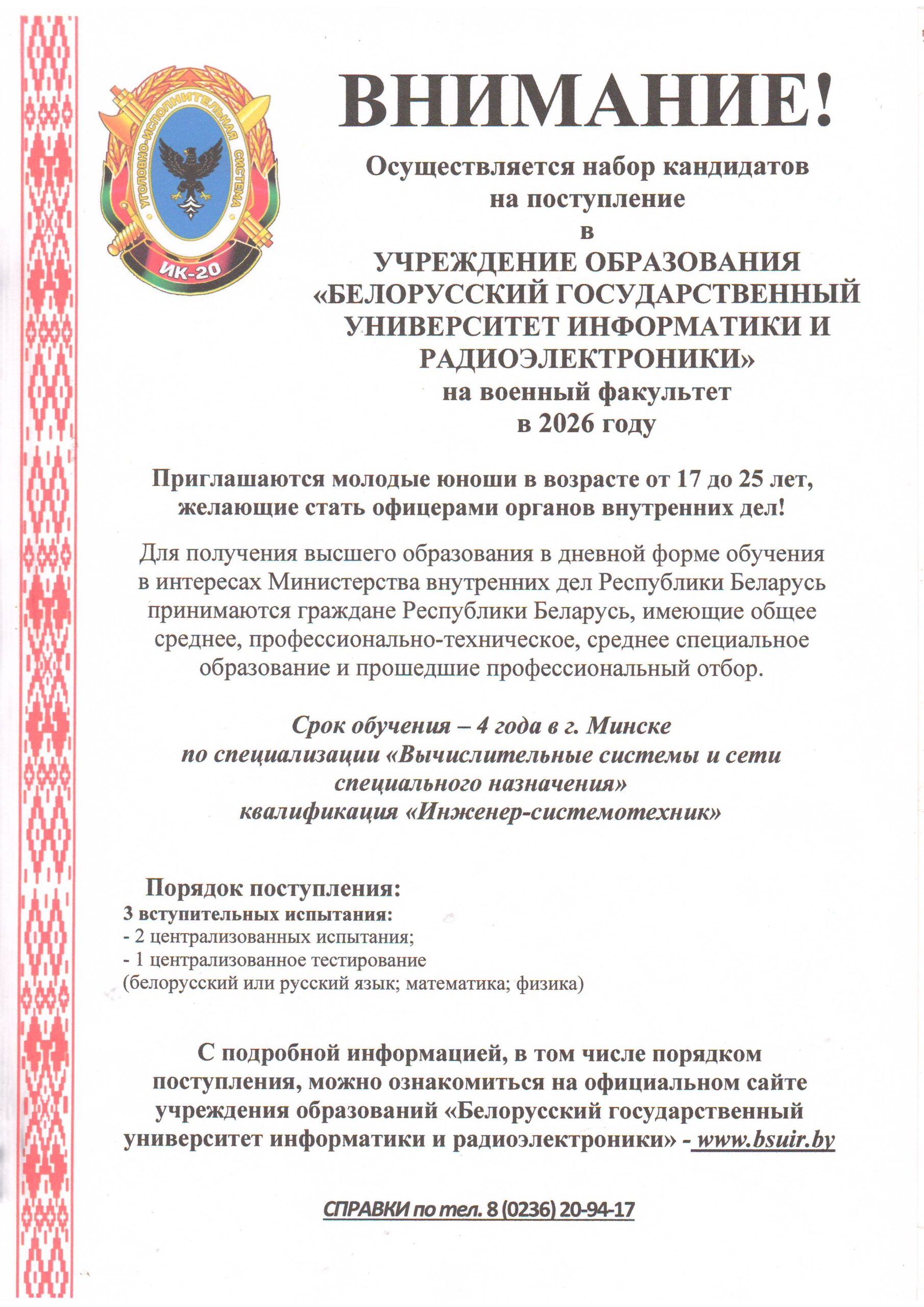 УГОЛОВНО-ИСПОЛНИТЕЛЬНАЯ СИСТЕМА

ИК-20

ВНИМАНИЕ!

Осуществляется набор кандидатов на поступление в УЧРЕЖДЕНИЕ ОБРАЗОВАНИЯ «БЕЛОРУССКИЙ ГОСУДАРСТВЕННЫЙ УНИВЕРСИТЕТ ИНФОРМАТИКИ И РАДИОЭЛЕКТРОНИКИ» на военный факультет в 2026 году

Приглашаются молодые юноши в возрасте от 17 до 25 лет, желающие стать офицерами органов внутренних дел!

Для получения высшего образования в дневной форме обучения в интересах Министерства внутренних дел Республики Беларусь принимаются граждане Республики Беларусь, имеющие общее среднее, профессионально-техническое, среднее специальное образование и прошедшие профессиональный отбор.

Срок обучения – 4 года в г. Минске по специализации «Вычислительные системы и сети специального назначения» квалификация «Инженер-системотехник»

Порядок поступления:
3 вступительных испытания:
- 2 централизованных испытания;
- 1 централизованное тестирование
(белорусский или русский язык; математика; физика)

С подробной информацией, в том числе порядком поступления, можно ознакомиться на официальном сайте учреждения образований «Белорусский государственный университет информатики и радиоэлектроники» - www.bsuir.by

СПРАВКИ по тел. 8 (0236) 20-94-17